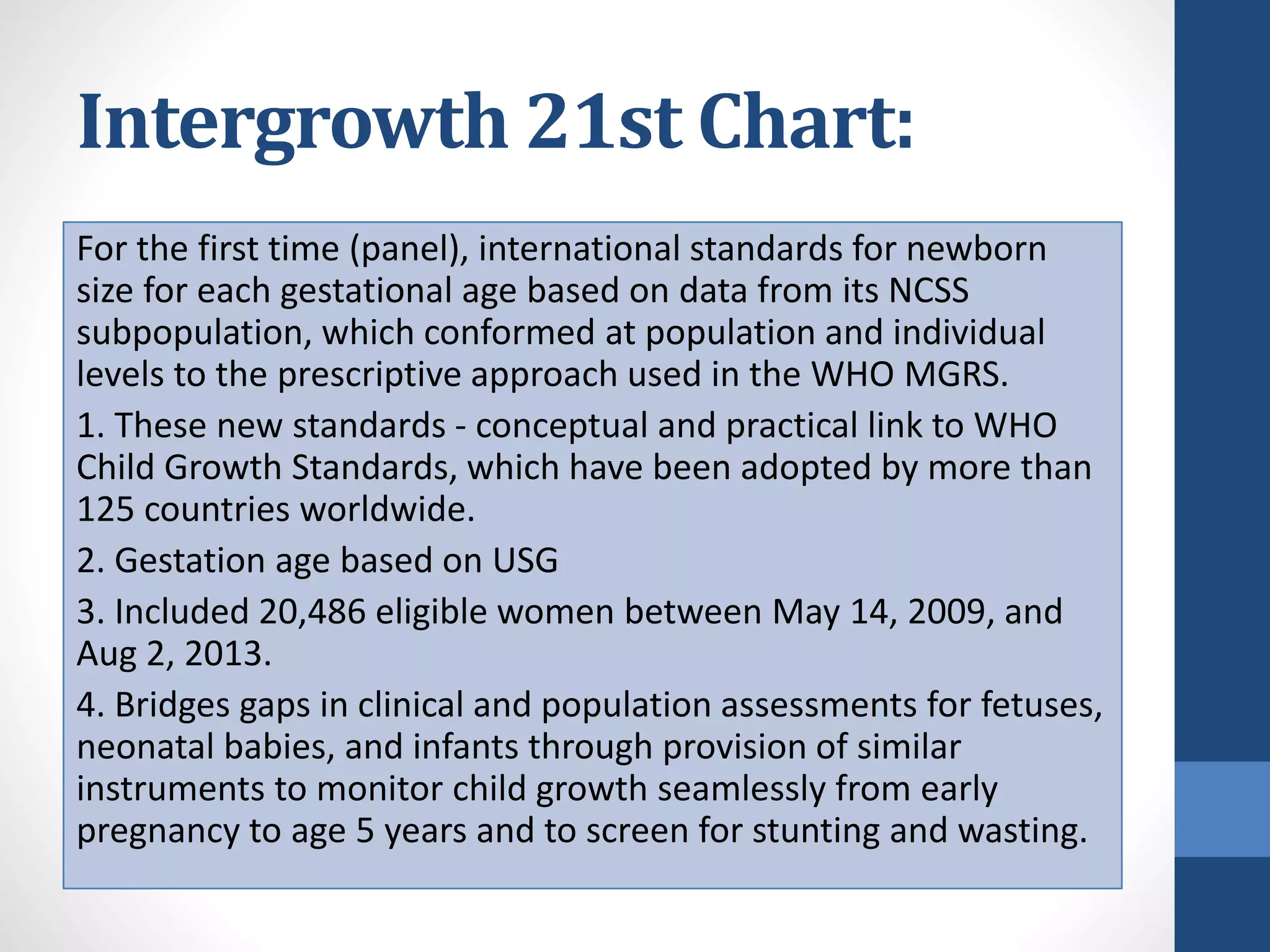 Intergrowth 21st Chart:

For the first time (panel), international standards for newborn size for each gestational age based on data from its NCSS subpopulation, which conformed at population and individual levels to the prescriptive approach used in the WHO MGRS.

1. These new standards - conceptual and practical link to WHO Child Growth Standards, which have been adopted by more than 125 countries worldwide.

2. Gestation age based on USG

3. Included 20,486 eligible women between May 14, 2009, and Aug 2, 2013.

4. Bridges gaps in clinical and population assessments for fetuses, neonatal babies, and infants through provision of similar instruments to monitor child growth seamlessly from early pregnancy to age 5 years and to screen for stunting and wasting.